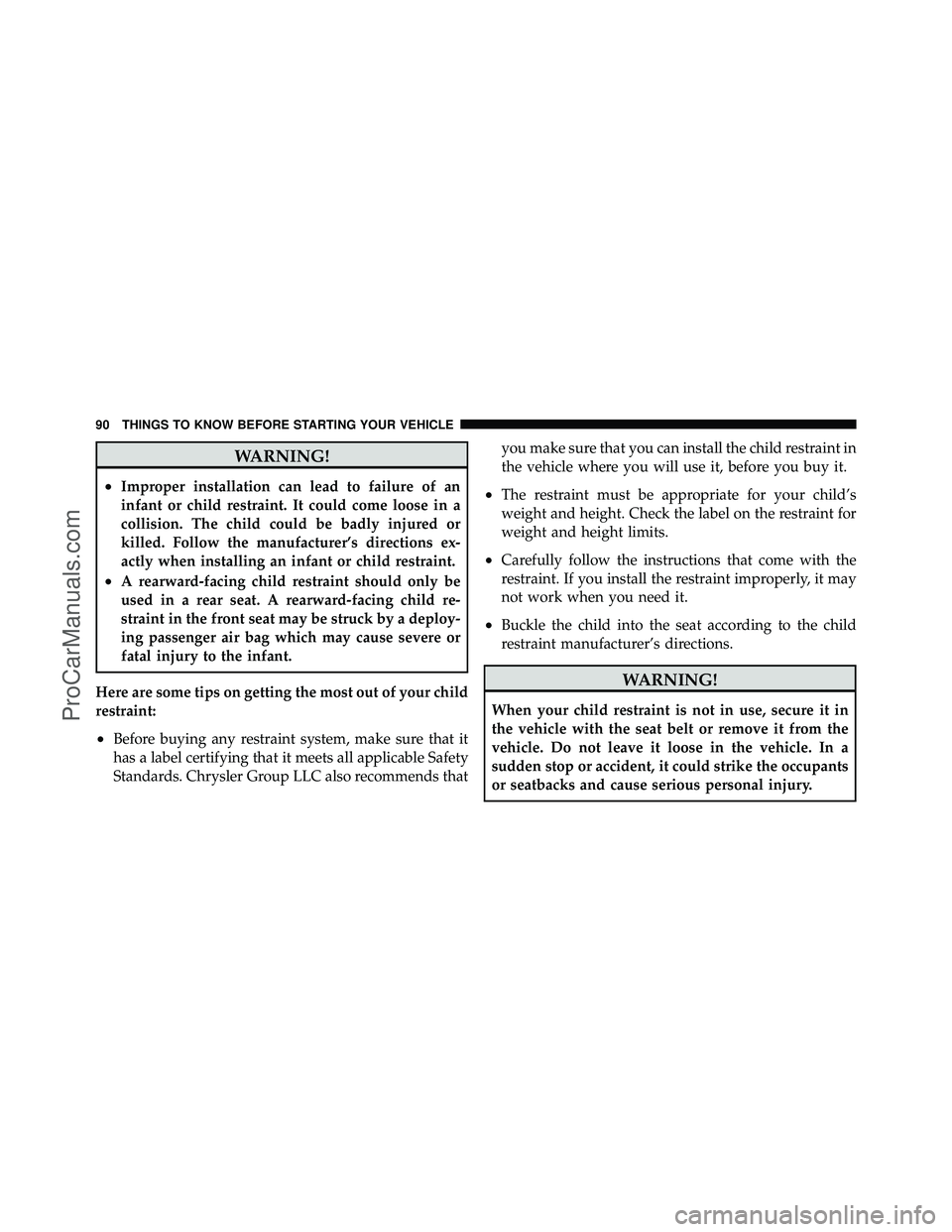 90 THINGS TO KNOW BEFORE STARTING YOUR VEHICLE

WARNING!

• Improper installation can lead to failure of an infant or child restraint. It could come loose in a collision. The child could be badly injured or killed. Follow the manufacturer's directions exactly when installing an infant or child restraint.

• A rearward-facing child restraint should only be used in a rear seat. A rearward-facing child restraint in the front seat may be struck by a deploying passenger air bag which may cause severe or fatal injury to the infant.

Here are some tips on getting the most out of your child restraint:

• Before buying any restraint system, make sure that it has a label certifying that it meets all applicable Safety Standards. Chrysler Group LLC also recommends that you make sure that you can install the child restraint in the vehicle where you will use it, before you buy it.

• The restraint must be appropriate for your child's weight and height. Check the label on the restraint for weight and height limits.

• Carefully follow the instructions that come with the restraint. If you install the restraint improperly, it may not work when you need it.

• Buckle the child into the seat according to the child restraint manufacturer's directions.

WARNING!

When your child restraint is not in use, secure it in the vehicle with the seat belt or remove it from the vehicle. Do not leave it loose in the vehicle. In a sudden stop or accident, it could strike the occupants or seatbacks and cause serious personal injury.

ProCarManuals.com

carmanualsonline.info